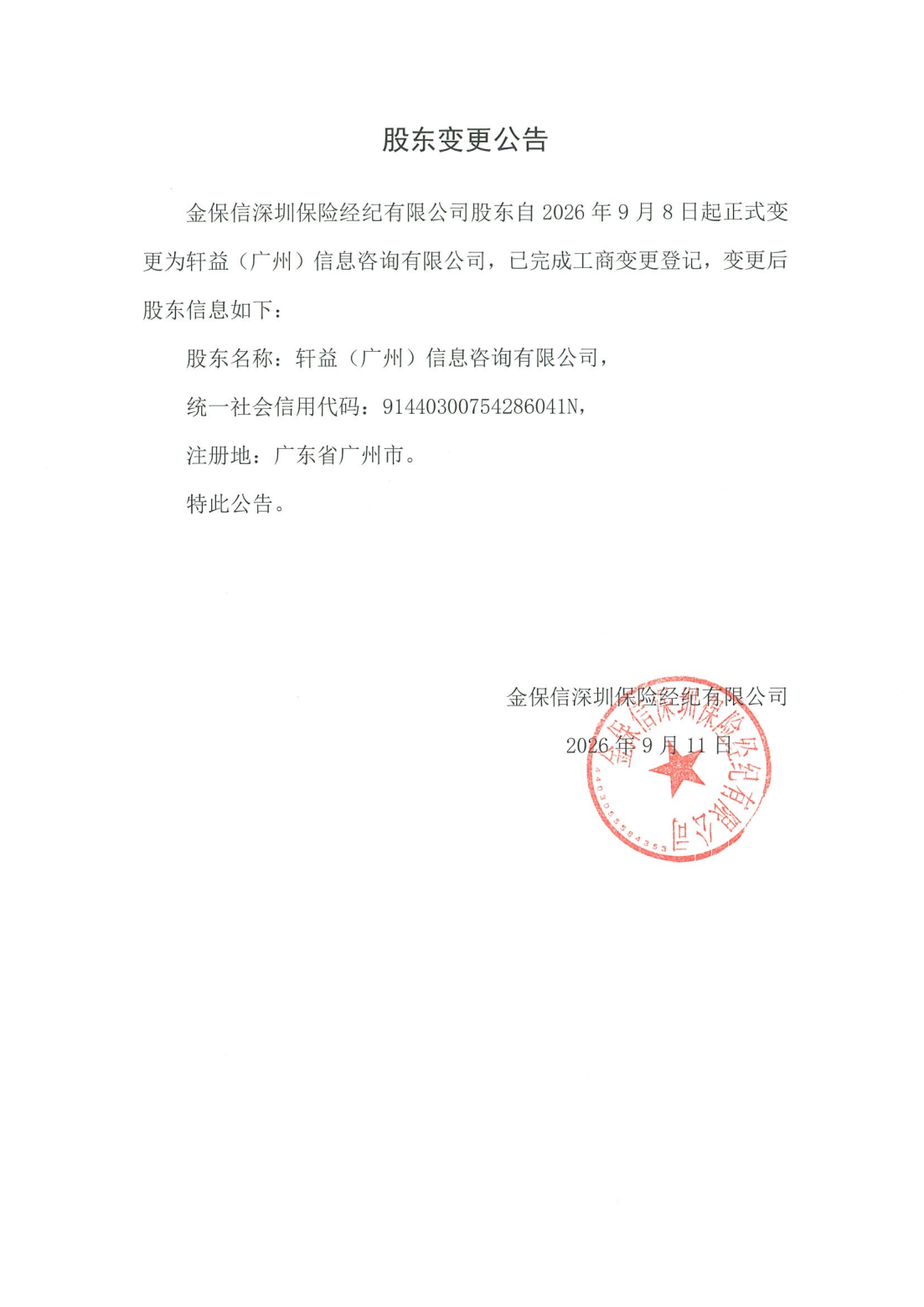 股东变更公告

金保信深圳保险经纪有限公司股东自 2026 年 9 月 8 日起正式变更为轩益（广州）信息咨询有限公司，已完成工商变更登记，变更后股东信息如下：

股东名称：轩益（广州）信息咨询有限公司，

统一社会信用代码：91440300754286041N，

注册地：广东省广州市。

特此公告。

金保信深圳保险经纪有限公司

2026 年 9 月 11 日

金保信深圳保险经纪有限公司

4403055584353